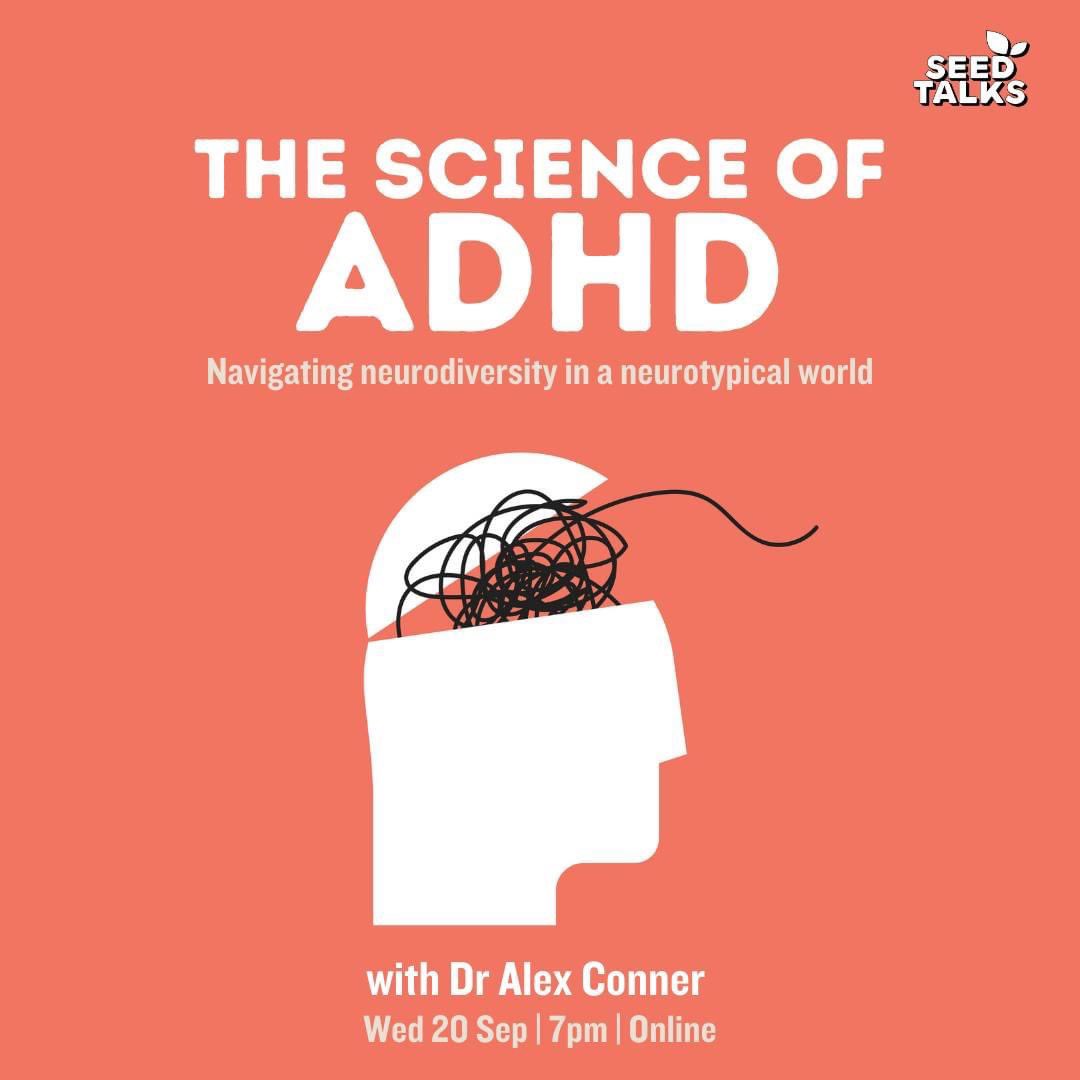 SEED TALKS

THE SCIENCE OF ADHD

Navigating neurodiversity in a neurotypical world

with Dr Alex Conner

Wed 20 Sep | 7pm | Online